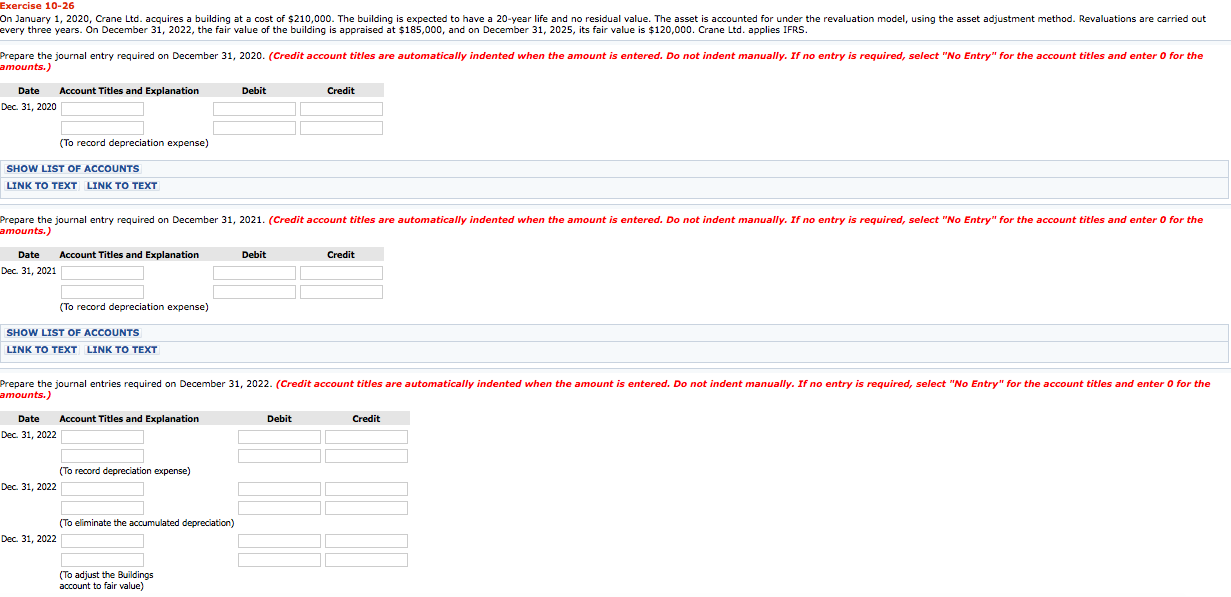 Exercise 10-26
On January 1, 2020, Crane Ltd. acquires a building at a cost of $210,000. The building is expected to have a 20-year life and no residual value. The asset is accounted for under the revaluation model, using the asset adjustment method. Revaluations are carried out every three years. On December 31, 2022, the fair value of the building is appraised at $185,000, and on December 31, 2025, its fair value is $120,000. Crane Ltd. applies IFRS.

Prepare the journal entry required on December 31, 2020. (Credit account titles are automatically indented when the amount is entered. Do not indent manually. If no entry is required, select "No Entry" for the account titles and enter 0 for the amounts.)

| Date | Account Titles and Explanation | Debit | Credit |
|---|---|---|---|
| Dec. 31, 2020 | | | |
| | | | |
| | (To record depreciation expense) | | |

SHOW LIST OF ACCOUNTS
LINK TO TEXT LINK TO TEXT

Prepare the journal entry required on December 31, 2021. (Credit account titles are automatically indented when the amount is entered. Do not indent manually. If no entry is required, select "No Entry" for the account titles and enter 0 for the amounts.)

| Date | Account Titles and Explanation | Debit | Credit |
|---|---|---|---|
| Dec. 31, 2021 | | | |
| | | | |
| | (To record depreciation expense) | | |

SHOW LIST OF ACCOUNTS
LINK TO TEXT LINK TO TEXT

Prepare the journal entries required on December 31, 2022. (Credit account titles are automatically indented when the amount is entered. Do not indent manually. If no entry is required, select "No Entry" for the account titles and enter 0 for the amounts.)

| Date | Account Titles and Explanation | Debit | Credit |
|---|---|---|---|
| Dec. 31, 2022 | | | |
| | | | |
| | (To record depreciation expense) | | |
| Dec. 31, 2022 | | | |
| | | | |
| | (To eliminate the accumulated depreciation) | | |
| Dec. 31, 2022 | | | |
| | | | |
| | (To adjust the Buildings account to fair value) | | |